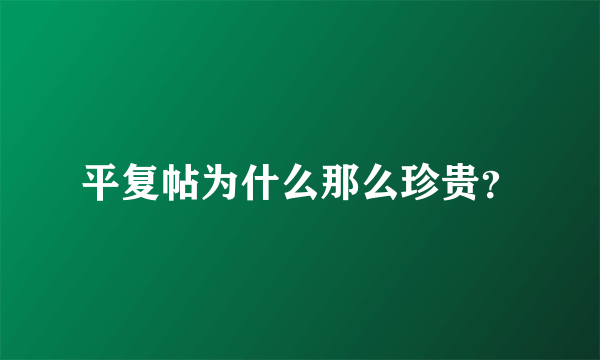 平复帖为什么那么珍贵?